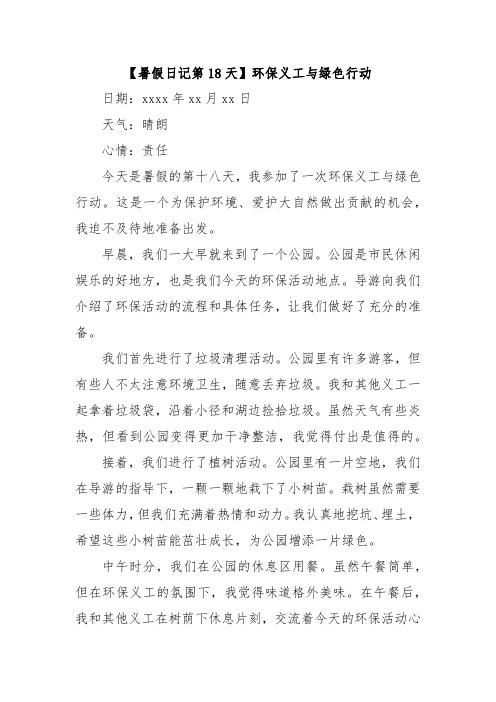 【暑假日记第 18 天】环保义工与绿色行动

日期：xxxx 年 xx 月 xx 日

天气：晴朗

心情：责任

今天是暑假的第十八天，我参加了一次环保义工与绿色行动。这是一个为保护环境、爱护大自然做出贡献的机会，我迫不及待地准备出发。

早晨，我们一大早就来到了一个公园。公园是市民休闲娱乐的好地方，也是我们今天的环保活动地点。导游向我们介绍了环保活动的流程和具体任务，让我们做好了充分的准备。

我们首先进行了垃圾清理活动。公园里有许多游客，但有些人不太注意环境卫生，随意丢弃垃圾。我和其他义工一起拿着垃圾袋，沿着小径和湖边捡拾垃圾。虽然天气有些炎热，但看到公园变得更加干净整洁，我觉得付出是值得的。

接着，我们进行了植树活动。公园里有一片空地，我们在导游的指导下，一颗一颗地栽下了小树苗。栽树虽然需要一些体力，但我们充满着热情和动力。我认真地挖坑、埋土，希望这些小树苗能茁壮成长，为公园增添一片绿色。

中午时分，我们在公园的休息区用餐。虽然午餐简单，但在环保义工的氛围下，我觉得味道格外美味。在午餐后，我和其他义工在树荫下休息片刻，交流着今天的环保活动心